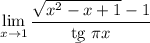 $\lim_{x \to 1} \frac{\sqrt{x^2 - x + 1} - 1}{\operatorname{tg} \pi x}$